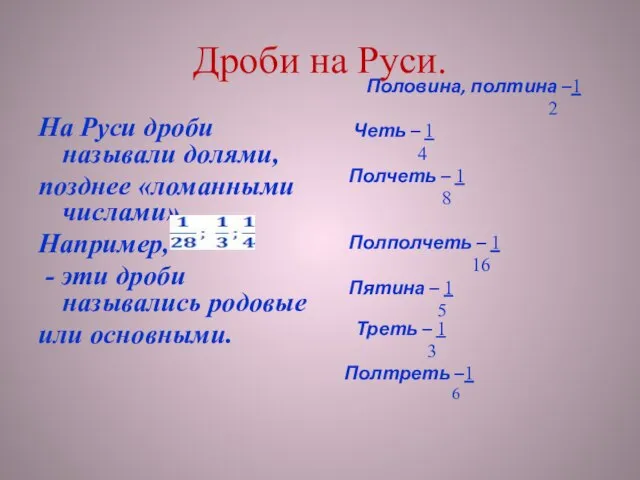 Дроби на Руси.

На Руси дроби называли долями, позднее «ломанными числами».

Например, $\frac{1}{28}$; $\frac{1}{3}$; $\frac{1}{4}$

- эти дроби назывались родовые или основными.

Половина, полтина – $\frac{1}{2}$

Четь – $\frac{1}{4}$

Полчеть – $\frac{1}{8}$

Полполчеть – $\frac{1}{16}$

Пятина – $\frac{1}{5}$

Треть – $\frac{1}{3}$

Полтреть – $\frac{1}{6}$